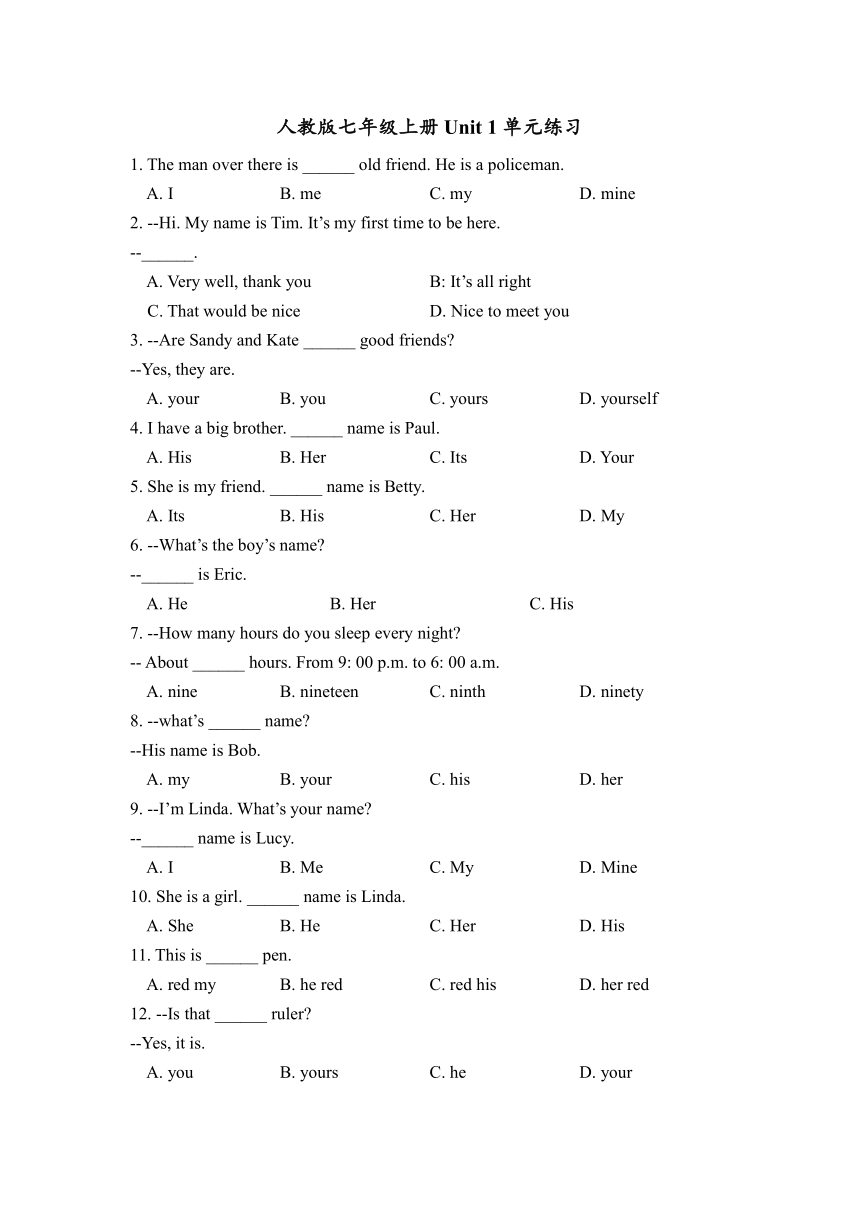 人教版七年级上册 Unit 1 单元练习

1. The man over there is ______ old friend. He is a policeman.

A. I B. me C. my D. mine

2. --Hi. My name is Tim. It’s my first time to be here.

--______.

A. Very well, thank you B: It’s all right

C. That would be nice D. Nice to meet you

3. --Are Sandy and Kate ______ good friends?

--Yes, they are.

A. your B. you C. yours D. yourself

4. I have a big brother. ______ name is Paul.

A. His B. Her C. Its D. Your

5. She is my friend. ______ name is Betty.

A. Its B. His C. Her D. My

6. --What’s the boy’s name?

--______ is Eric.

A. He B. Her C. His

7. --How many hours do you sleep every night?

-- About ______ hours. From 9: 00 p.m. to 6: 00 a.m.

A. nine B. nineteen C. ninth D. ninety

8. --what’s ______ name?

--His name is Bob.

A. my B. your C. his D. her

9. --I’m Linda. What’s your name?

--______ name is Lucy.

A. I B. Me C. My D. Mine

10. She is a girl. ______ name is Linda.

A. She B. He C. Her D. His

11. This is ______ pen.

A. red my B. he red C. red his D. her red

12. --Is that ______ ruler?

--Yes, it is.

A. you B. yours C. he D. your